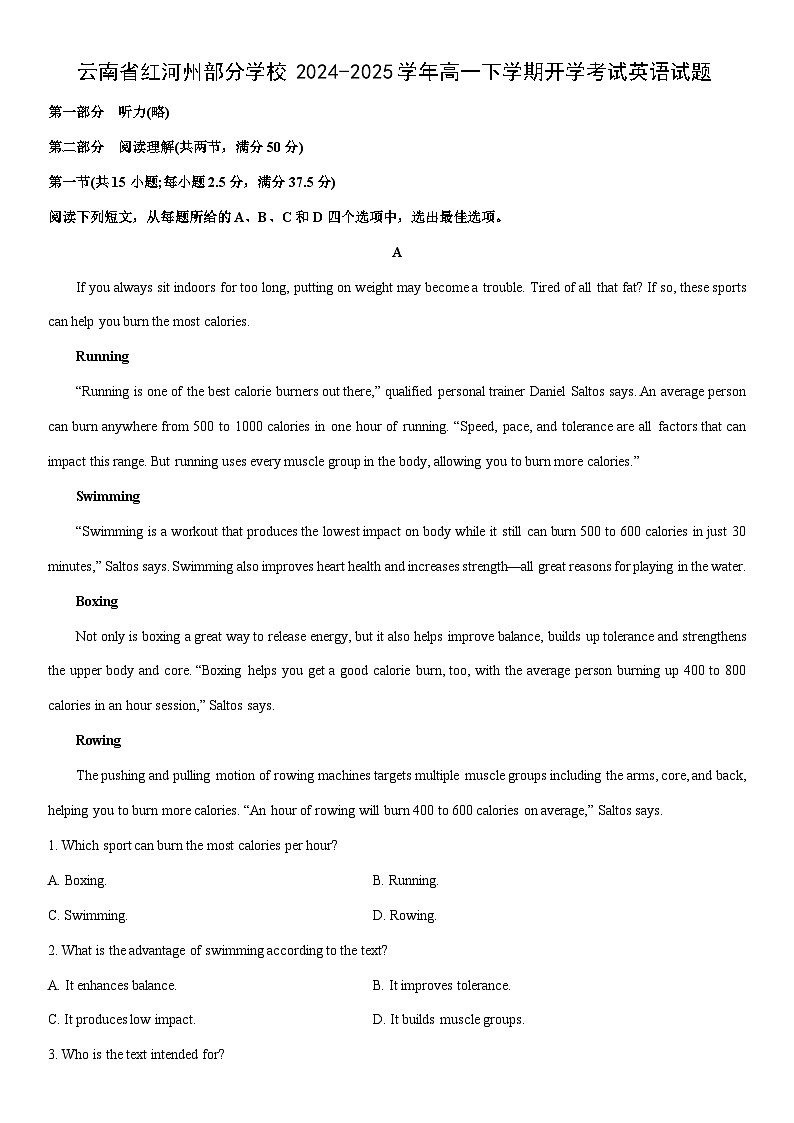 云南省红河州部分学校 2024-2025 学年高一下学期开学考试英语试题

第一部分 听力(略)

第二部分 阅读理解(共两节，满分 50 分)

第一节(共 15 小题;每小题 2.5 分，满分 37.5 分)

阅读下列短文，从每题所给的 A、B、C 和 D 四个选项中，选出最佳选项。

A

If you always sit indoors for too long, putting on weight may become a trouble. Tired of all that fat? If so, these sports can help you burn the most calories.

Running

“Running is one of the best calorie burners out there,” qualified personal trainer Daniel Saltos says. An average person can burn anywhere from 500 to 1000 calories in one hour of running. “Speed, pace, and tolerance are all factors that can impact this range. But running uses every muscle group in the body, allowing you to burn more calories.”

Swimming

“Swimming is a workout that produces the lowest impact on body while it still can burn 500 to 600 calories in just 30 minutes,” Saltos says. Swimming also improves heart health and increases strength—all great reasons for playing in the water.

Boxing

Not only is boxing a great way to release energy, but it also helps improve balance, builds up tolerance and strengthens the upper body and core. “Boxing helps you get a good calorie burn, too, with the average person burning up 400 to 800 calories in an hour session,” Saltos says.

Rowing

The pushing and pulling motion of rowing machines targets multiple muscle groups including the arms, core, and back, helping you to burn more calories. “An hour of rowing will burn 400 to 600 calories on average,” Saltos says.

1. Which sport can burn the most calories per hour?

A. Boxing.
B. Running.
C. Swimming.
D. Rowing.

2. What is the advantage of swimming according to the text?

A. It enhances balance.
B. It improves tolerance.
C. It produces low impact.
D. It builds muscle groups.

3. Who is the text intended for?